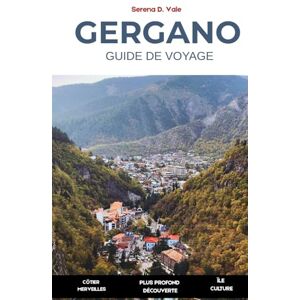 Serena D. Vale

GERGANO

GUIDE DE VOYAGE

CÔTIER
MERVEILLES

PLUS PROFOND
DÉCOUVERTE

ÎLE
CULTURE